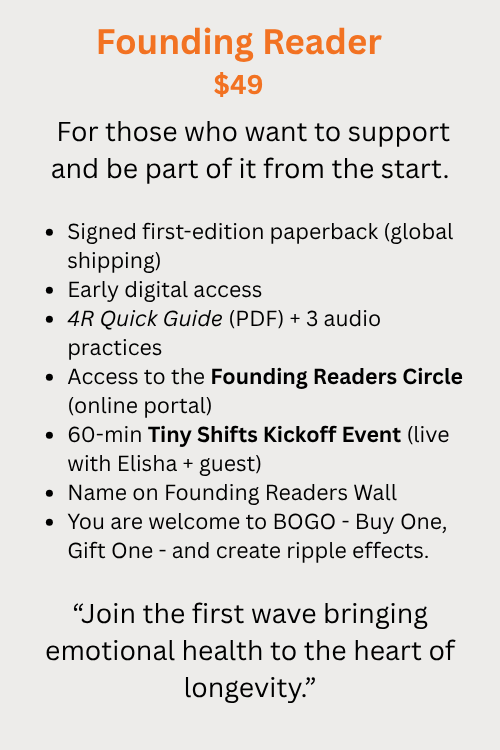 Founding Reader
$49

For those who want to support and be part of it from the start.

• Signed first-edition paperback (global shipping)
• Early digital access
• 4R Quick Guide (PDF) + 3 audio practices
• Access to the Founding Readers Circle (online portal)
• 60-min Tiny Shifts Kickoff Event (live with Elisha + guest)
• Name on Founding Readers Wall
• You are welcome to BOGO - Buy One, Gift One - and create ripple effects.

"Join the first wave bringing emotional health to the heart of longevity."